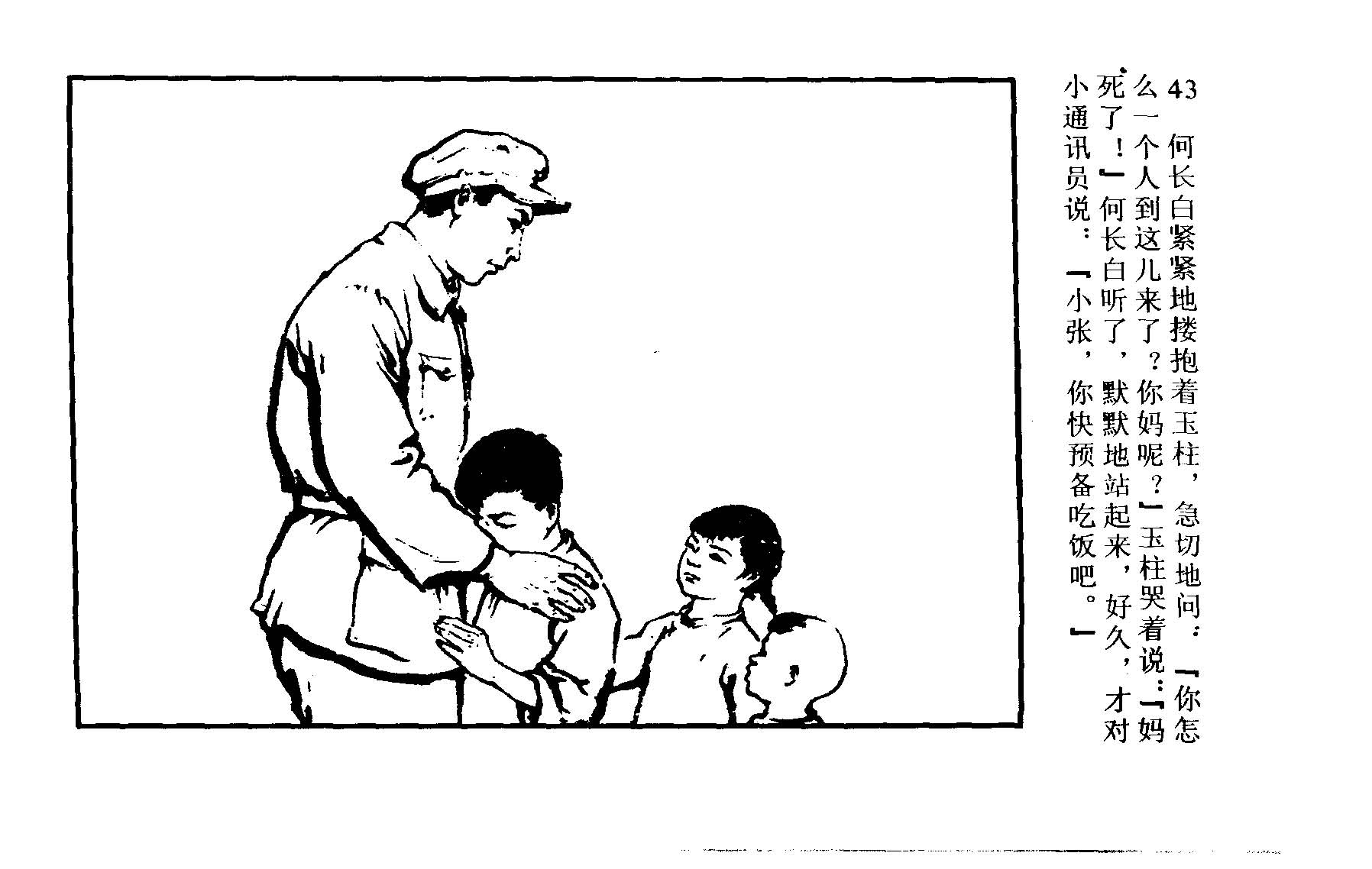 43 何长白紧紧地搂抱着玉柱，急切地问：“你怎么一个人到这儿来了？你妈呢？”玉柱哭着说：“妈死了！”何长白听了，默默地站起来，好久，才对小通讯员说：“小张，你快预备吃饭吧。”